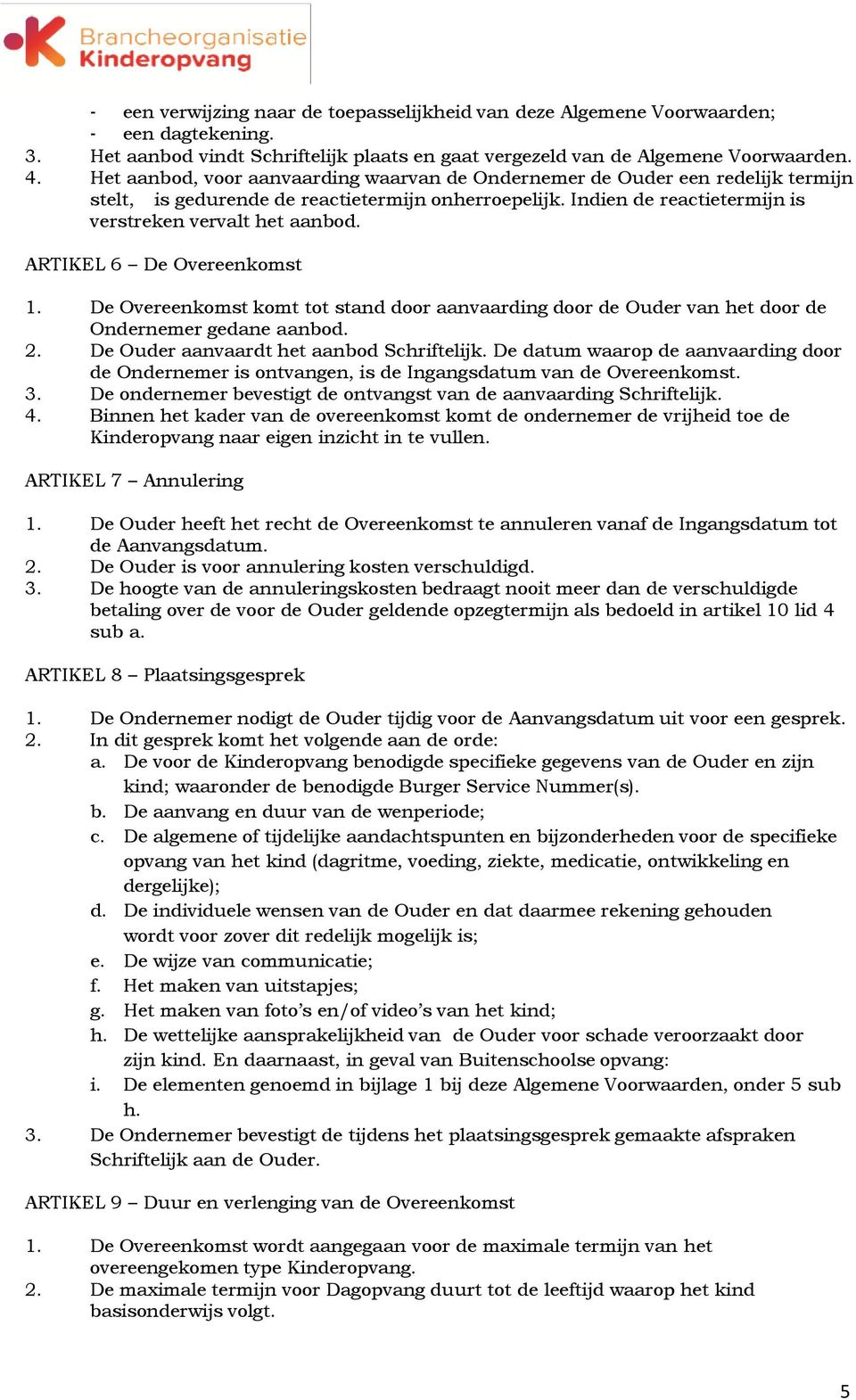 Brancheorganisatie Kinderopvang

- een verwijzing naar de toepasselijkheid van deze Algemene Voorwaarden;
- een dagtekening.
3. Het aanbod vindt Schriftelijk plaats en gaat vergezeld van de Algemene Voorwaarden.
4. Het aanbod, voor aanvaarding waarvan de Ondernemer de Ouder een redelijk termijn stelt, is gedurende de reactietermijn onherroepelijk. Indien de reactietermijn is verstreken vervalt het aanbod.

ARTIKEL 6 – De Overeenkomst

1. De Overeenkomst komt tot stand door aanvaarding door de Ouder van het door de Ondernemer gedane aanbod.
2. De Ouder aanvaardt het aanbod Schriftelijk. De datum waarop de aanvaarding door de Ondernemer is ontvangen, is de Ingangsdatum van de Overeenkomst.
3. De ondernemer bevestigt de ontvangst van de aanvaarding Schriftelijk.
4. Binnen het kader van de overeenkomst komt de ondernemer de vrijheid toe de Kinderopvang naar eigen inzicht in te vullen.

ARTIKEL 7 – Annulering

1. De Ouder heeft het recht de Overeenkomst te annuleren vanaf de Ingangsdatum tot de Aanvangsdatum.
2. De Ouder is voor annulering kosten verschuldigd.
3. De hoogte van de annuleringskosten bedraagt nooit meer dan de verschuldigde betaling over de voor de Ouder geldende opzegtermijn als bedoeld in artikel 10 lid 4 sub a.

ARTIKEL 8 – Plaatsingsgesprek

1. De Ondernemer nodigt de Ouder tijdig voor de Aanvangsdatum uit voor een gesprek.
2. In dit gesprek komt het volgende aan de orde:
a. De voor de Kinderopvang benodigde specifieke gegevens van de Ouder en zijn kind; waaronder de benodigde Burger Service Nummer(s).
b. De aanvang en duur van de wenperiode;
c. De algemene of tijdelijke aandachtspunten en bijzonderheden voor de specifieke opvang van het kind (dagritme, voeding, ziekte, medicatie, ontwikkeling en dergelijke);
d. De individuele wensen van de Ouder en dat daarmee rekening gehouden wordt voor zover dit redelijk mogelijk is;
e. De wijze van communicatie;
f. Het maken van uitstapjes;
g. Het maken van foto's en/of video's van het kind;
h. De wettelijke aansprakelijkheid van de Ouder voor schade veroorzaakt door zijn kind. En daarnaast, in geval van Buitenschoolse opvang:
i. De elementen genoemd in bijlage 1 bij deze Algemene Voorwaarden, onder 5 sub h.
3. De Ondernemer bevestigt de tijdens het plaatsingsgesprek gemaakte afspraken Schriftelijk aan de Ouder.

ARTIKEL 9 – Duur en verlenging van de Overeenkomst

1. De Overeenkomst wordt aangegaan voor de maximale termijn van het overeengekomen type Kinderopvang.
2. De maximale termijn voor Dagopvang duurt tot de leeftijd waarop het kind basisonderwijs volgt.

5